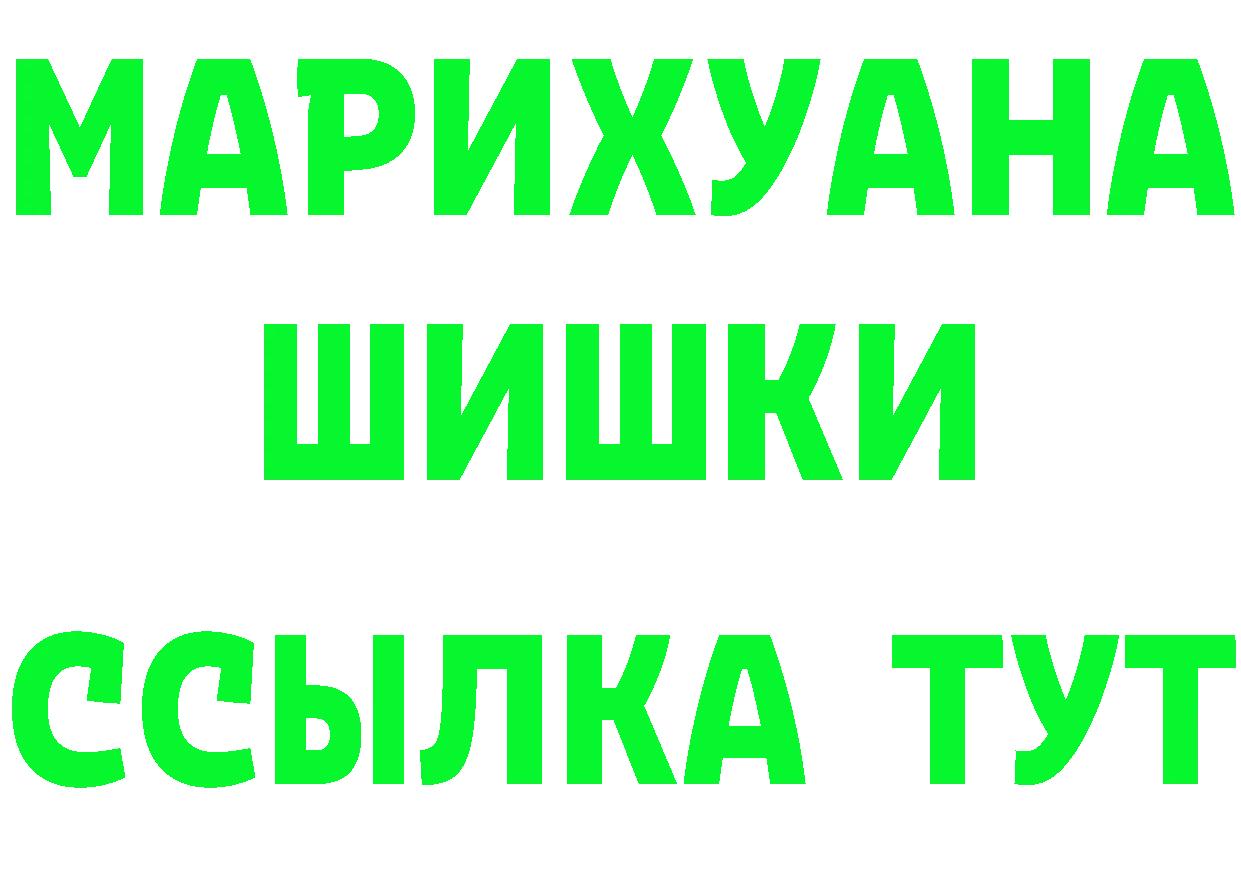 МАРИХУАНА

ШИШКИ

ССЫЛКА ТУТ